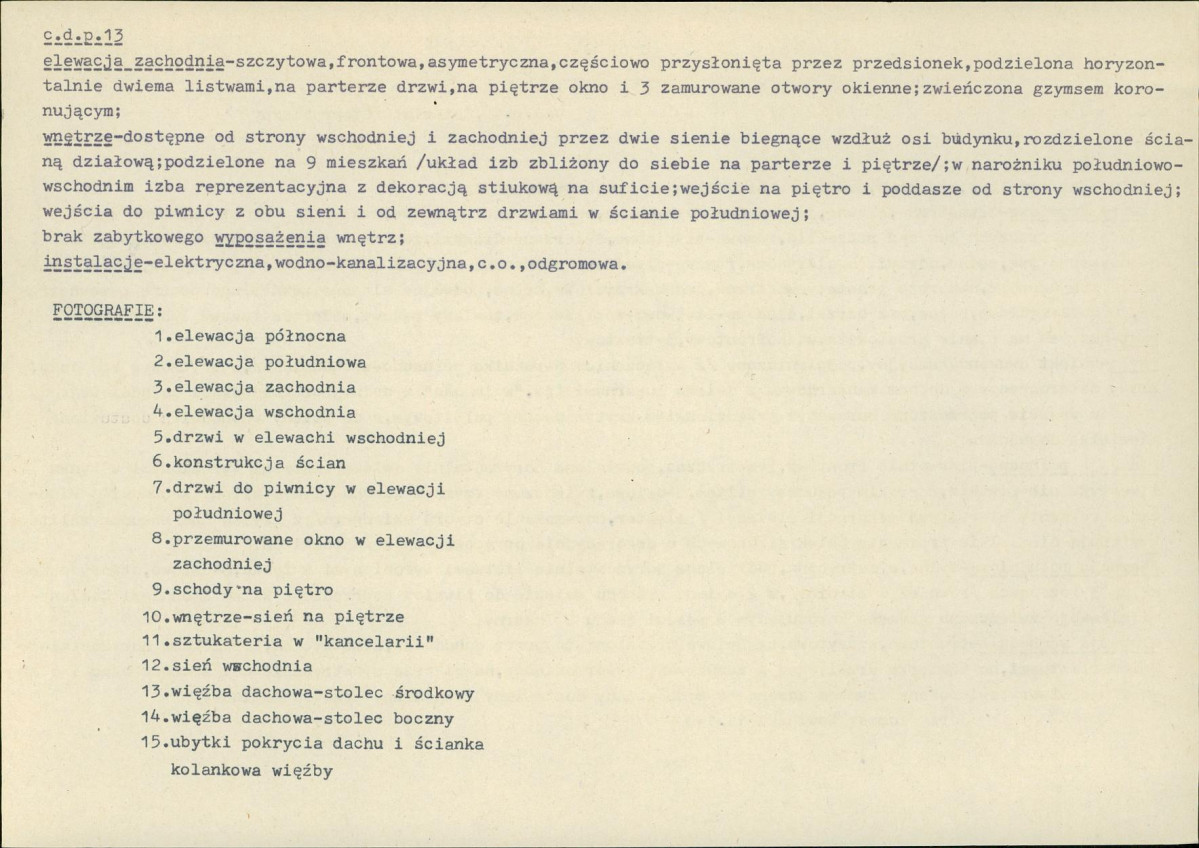 c.d.p.13

elewacja zachodnia-szczytowa,frontowa,asymetryczna,częściowo przysłonięta przez przedsionek,podzielona horyzontalnie dwiema listwami,na parterze drzwi,na piętrze okno i 3 zamurowane otwory okienne;zwieńczona gzymsem koronującym;

wnętrze-dostępne od strony wschodniej i zachodniej przez dwie sienie biegnące wzdłuż osi budynku,rozdzielone ścianą działową;podzielone na 9 mieszkań /układ izb zbliżony do siebie na parterze i piętrze/;w narożniku południowo-wschodnim izba reprezentacyjna z dekoracją stiukową na suficie;wejście na piętro i poddasze od strony wschodniej; wejścia do piwnicy z obu sieni i od zewnątrz drzwiami w ścianie południowej;

brak zabytkowego wyposażenia wnętrz;

instalacje-elektryczna,wodno-kanalizacyjna,c.o.,odgromowa.

FOTOGRAFIE:

1.elewacja północna
2.elewacja południowa
3.elewacja zachodnia
4.elewacja wschodnia
5.drzwi w elewachi wschodniej
6.konstrukcja ścian
7.drzwi do piwnicy w elewacji południowej
8.przemurowane okno w elewacji zachodniej
9.schody na piętro
10.wnętrze-sień na piętrze
11.sztukateria w "kancelarii"
12.sień wschodnia
13.więźba dachowa-stolec środkowy
14.więźba dachowa-stolec boczny
15.ubytki pokrycia dachu i ścianka kolankowa więźby